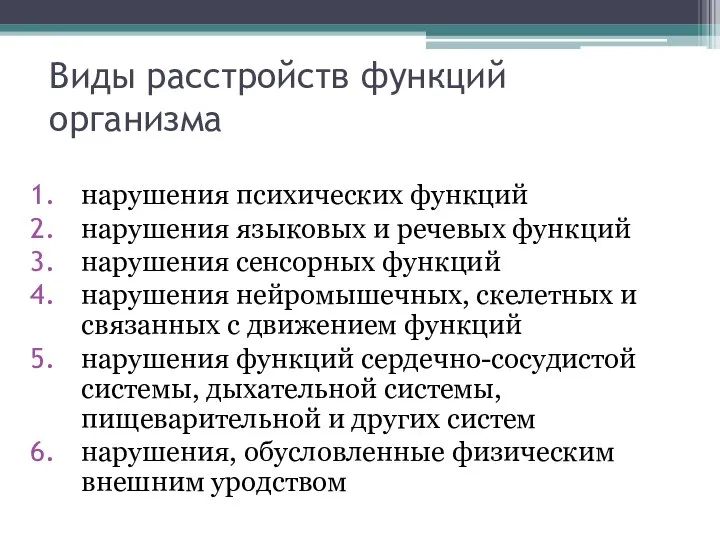 Виды расстройств функций организма

1. нарушения психических функций
2. нарушения языковых и речевых функций
3. нарушения сенсорных функций
4. нарушения нейромышечных, скелетных и связанных с движением функций
5. нарушения функций сердечно-сосудистой системы, дыхательной системы, пищеварительной и других систем
6. нарушения, обусловленные физическим внешним уродством